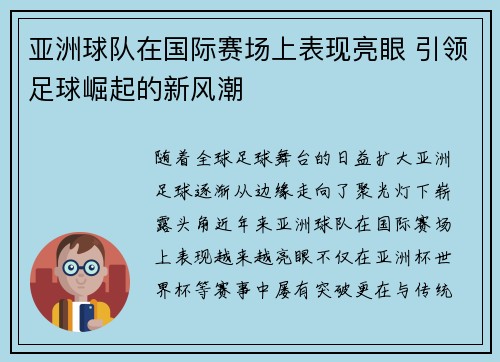 亚洲球队在国际赛场上表现亮眼 引领足球崛起的新风潮

随着全球足球舞台的日益扩大亚洲足球逐渐从边缘走向了聚光灯下崭露头角近年来亚洲球队在国际赛场上表现越来越亮眼不仅在亚洲杯世界杯等赛事中屡有突破更在与传统